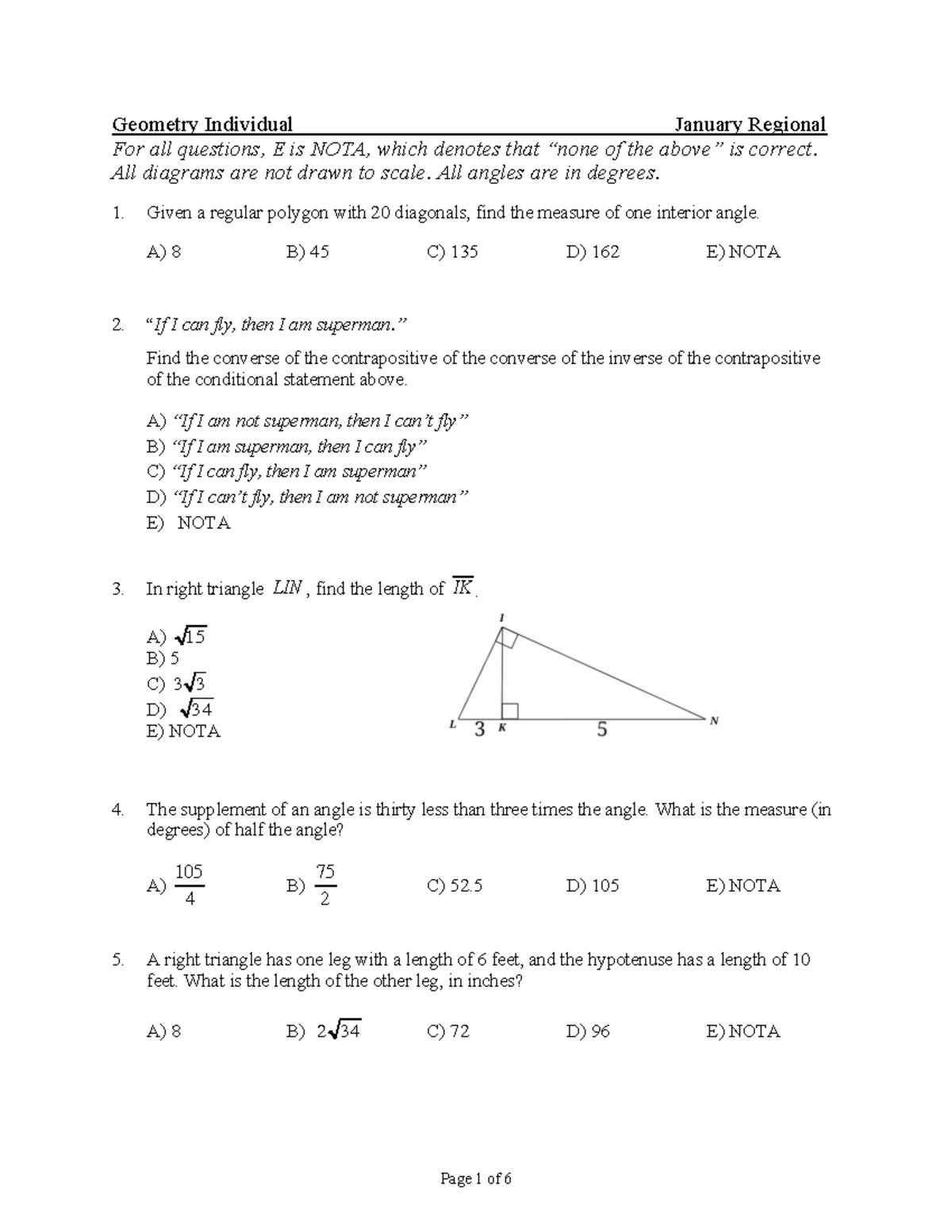 Geometry Individual January Regional

For all questions, E is NOTA, which denotes that "none of the above" is correct. All diagrams are not drawn to scale. All angles are in degrees.

1. Given a regular polygon with 20 diagonals, find the measure of one interior angle.

A) 8 B) 45 C) 135 D) 162 E) NOTA

2. "If I can fly, then I am superman."

Find the converse of the contrapositive of the converse of the inverse of the contrapositive of the conditional statement above.

A) "If I am not superman, then I can't fly"
B) "If I am superman, then I can fly"
C) "If I can fly, then I am superman"
D) "If I can't fly, then I am not superman"
E) NOTA

3. In right triangle $LIN$, find the length of $\overline{IK}$.

A) $\sqrt{15}$
B) 5
C) $3\sqrt{3}$
D) $\sqrt{34}$
E) NOTA

I
L 3 K 5 N

4. The supplement of an angle is thirty less than three times the angle. What is the measure (in degrees) of half the angle?

A) $\frac{105}{4}$ B) $\frac{75}{2}$ C) 52.5 D) 105 E) NOTA

5. A right triangle has one leg with a length of 6 feet, and the hypotenuse has a length of 10 feet. What is the length of the other leg, in inches?

A) 8 B) $2\sqrt{34}$ C) 72 D) 96 E) NOTA

Page 1 of 6